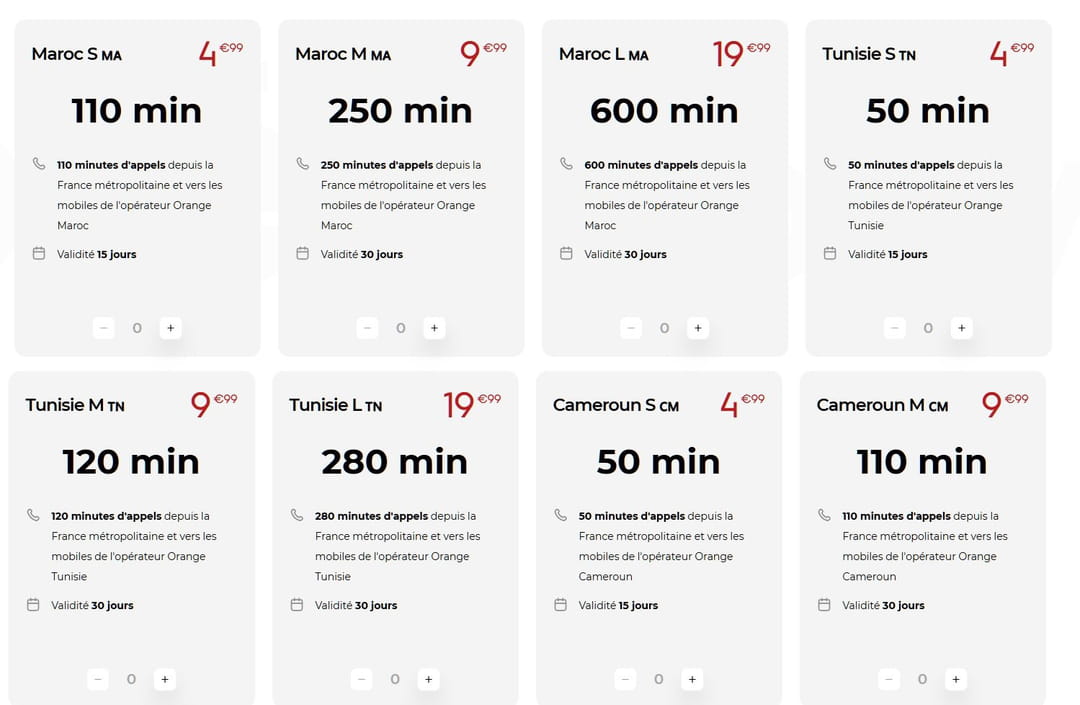 Maroc S MA 4 €99

110 min

110 minutes d'appels depuis la France métropolitaine et vers les mobiles de l'opérateur Orange Maroc

Validité 15 jours

− 0 +

Maroc M MA 9 €99

250 min

250 minutes d'appels depuis la France métropolitaine et vers les mobiles de l'opérateur Orange Maroc

Validité 30 jours

− 0 +

Maroc L MA 19 €99

600 min

600 minutes d'appels depuis la France métropolitaine et vers les mobiles de l'opérateur Orange Maroc

Validité 30 jours

− 0 +

Tunisie S TN 4 €99

50 min

50 minutes d'appels depuis la France métropolitaine et vers les mobiles de l'opérateur Orange Tunisie

Validité 15 jours

− 0 +

Tunisie M TN 9 €99

120 min

120 minutes d'appels depuis la France métropolitaine et vers les mobiles de l'opérateur Orange Tunisie

Validité 30 jours

− 0 +

Tunisie L TN 19 €99

280 min

280 minutes d'appels depuis la France métropolitaine et vers les mobiles de l'opérateur Orange Tunisie

Validité 30 jours

− 0 +

Cameroun S CM 4 €99

50 min

50 minutes d'appels depuis la France métropolitaine et vers les mobiles de l'opérateur Orange Cameroun

Validité 15 jours

− 0 +

Cameroun M CM 9 €99

110 min

110 minutes d'appels depuis la France métropolitaine et vers les mobiles de l'opérateur Orange Cameroun

Validité 30 jours

− 0 +